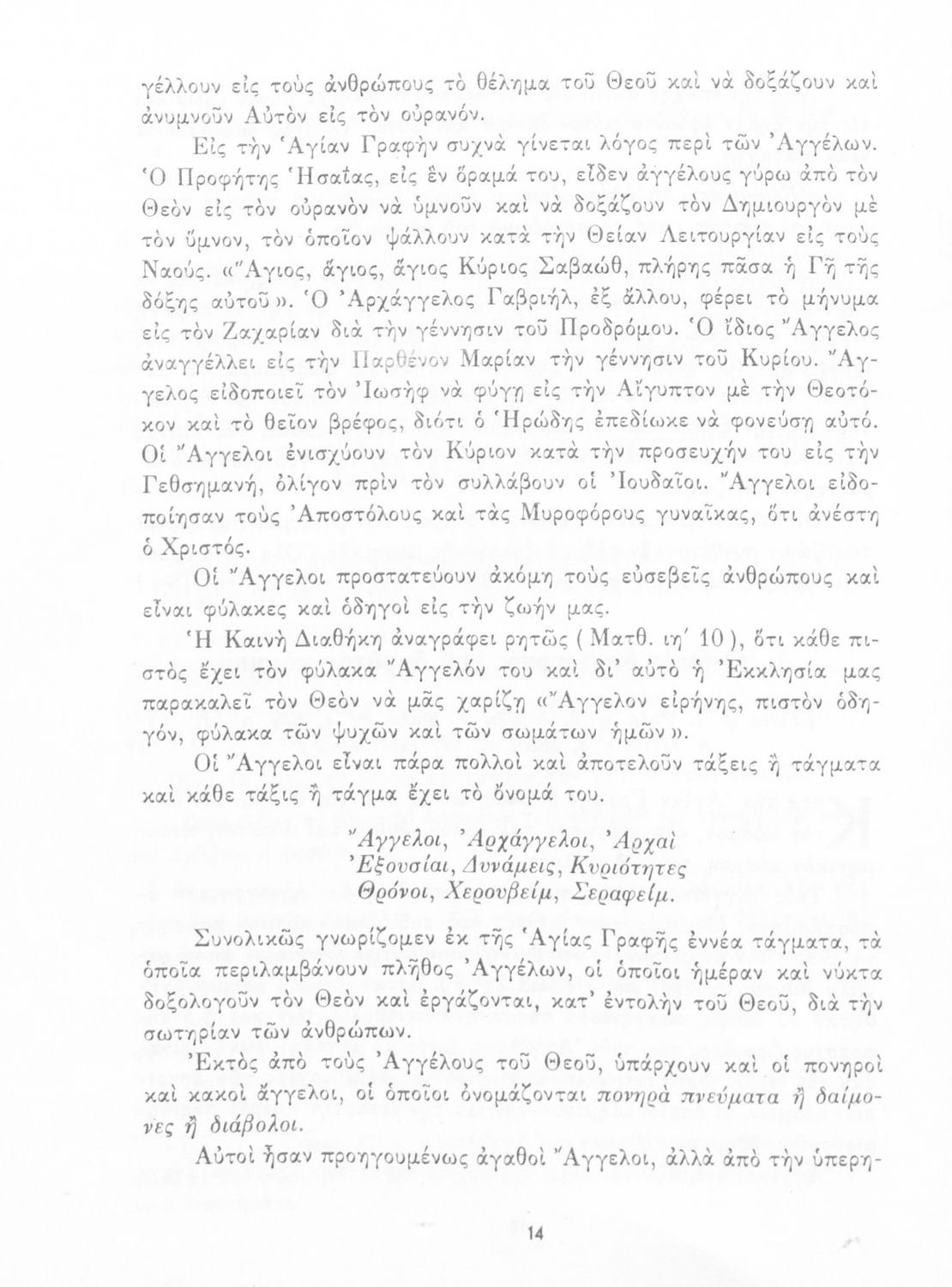 γέλλουν εἰς τοὺς ἀνθρώπους τὸ θέλημα τοῦ Θεοῦ καὶ νὰ δοξάζουν καὶ ἀνυμνοῦν Αὐτὸν εἰς τὸν οὐρανόν.

Εἰς τὴν Ἁγίαν Γραφὴν συχνὰ γίνεται λόγος περὶ τῶν Ἀγγέλων. Ὁ Προφήτης Ἡσαΐας, εἰς ἓν ὅραμά του, εἶδεν ἀγγέλους γύρω ἀπὸ τὸν Θεὸν εἰς τὸν οὐρανὸν νὰ ὑμνοῦν καὶ νὰ δοξάζουν τὸν Δημιουργὸν μὲ τὸν ὕμνον, τὸν ὁποῖον ψάλλουν κατὰ τὴν Θείαν Λειτουργίαν εἰς τοὺς Ναούς. «Ἅγιος, ἅγιος, ἅγιος Κύριος Σαβαώθ, πλήρης πᾶσα ἡ Γῆ τῆς δόξης αὐτοῦ». Ὁ Ἀρχάγγελος Γαβριήλ, ἐξ ἄλλου, φέρει τὸ μήνυμα εἰς τὸν Ζαχαρίαν διὰ τὴν γέννησιν τοῦ Προδρόμου. Ὁ ἴδιος Ἄγγελος ἀναγγέλλει εἰς τὴν Παρθένον Μαρίαν τὴν γέννησιν τοῦ Κυρίου. Ἄγγελος εἰδοποιεῖ τὸν Ἰωσὴφ νὰ φύγῃ εἰς τὴν Αἴγυπτον μὲ τὴν Θεοτόκον καὶ τὸ θεῖον βρέφος, διότι ὁ Ἡρώδης ἐπεδίωκε νὰ φονεύσῃ αὐτό. Οἱ Ἄγγελοι ἐνισχύουν τὸν Κύριον κατὰ τὴν προσευχήν του εἰς τὴν Γεθσημανή, ὀλίγον πρὶν τὸν συλλάβουν οἱ Ἰουδαῖοι. Ἄγγελοι εἰδοποίησαν τοὺς Ἀποστόλους καὶ τὰς Μυροφόρους γυναῖκας, ὅτι ἀνέστη ὁ Χριστός.

Οἱ Ἄγγελοι προστατεύουν ἀκόμη τοὺς εὐσεβεῖς ἀνθρώπους καὶ εἶναι φύλακες καὶ ὁδηγοὶ εἰς τὴν ζωήν μας.

Ἡ Καινὴ Διαθήκη ἀναγράφει ρητῶς ( Ματθ. ιη΄ 10 ), ὅτι κάθε πιστὸς ἔχει τὸν φύλακα Ἄγγελόν του καὶ δι᾽ αὐτὸ ἡ Ἐκκλησία μας παρακαλεῖ τὸν Θεὸν νὰ μᾶς χαρίζῃ «Ἄγγελον εἰρήνης, πιστὸν ὁδηγόν, φύλακα τῶν ψυχῶν καὶ τῶν σωμάτων ἡμῶν».

Οἱ Ἄγγελοι εἶναι πάρα πολλοὶ καὶ ἀποτελοῦν τάξεις ἢ τάγματα καὶ κάθε τάξις ἢ τάγμα ἔχει τὸ ὄνομά του.

Ἄγγελοι, Ἀρχάγγελοι, Ἀρχαὶ
Ἐξουσίαι, Δυνάμεις, Κυριότητες
Θρόνοι, Χερουβείμ, Σεραφείμ.

Συνολικῶς γνωρίζομεν ἐκ τῆς Ἁγίας Γραφῆς ἐννέα τάγματα, τὰ ὁποῖα περιλαμβάνουν πλῆθος Ἀγγέλων, οἱ ὁποῖοι ἡμέραν καὶ νύκτα δοξολογοῦν τὸν Θεὸν καὶ ἐργάζονται, κατ᾽ ἐντολὴν τοῦ Θεοῦ, διὰ τὴν σωτηρίαν τῶν ἀνθρώπων.

Ἐκτὸς ἀπὸ τοὺς Ἀγγέλους τοῦ Θεοῦ, ὑπάρχουν καὶ οἱ πονηροὶ καὶ κακοὶ ἄγγελοι, οἱ ὁποῖοι ὀνομάζονται πονηρὰ πνεύματα ἢ δαίμονες ἢ διάβολοι.

Αὐτοὶ ἦσαν προηγουμένως ἀγαθοὶ Ἄγγελοι, ἀλλὰ ἀπὸ τὴν ὑπερη-

14